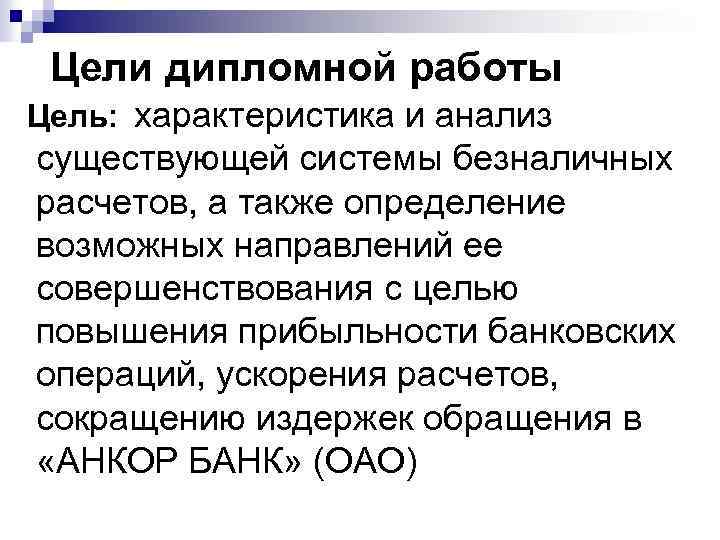 Цели дипломной работы

Цель: характеристика и анализ существующей системы безналичных расчетов, а также определение возможных направлений ее совершенствования с целью повышения прибыльности банковских операций, ускорения расчетов, сокращению издержек обращения в «АНКОР БАНК» (ОАО)